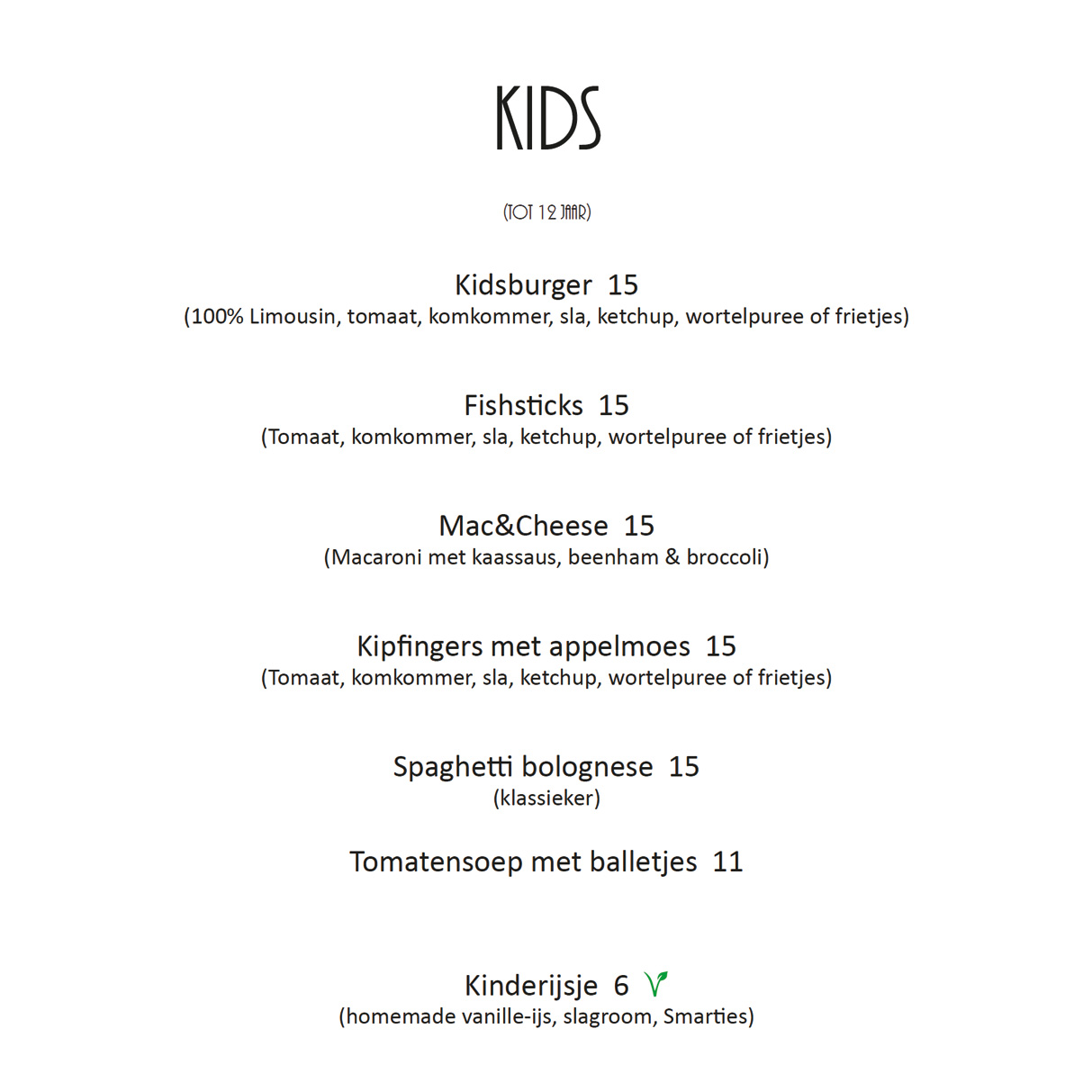 KIDS

(TOT 12 JAAR)

Kidsburger 15
(100% Limousin, tomaat, komkommer, sla, ketchup, wortelpuree of frietjes)

Fishsticks 15
(Tomaat, komkommer, sla, ketchup, wortelpuree of frietjes)

Mac&Cheese 15
(Macaroni met kaassaus, beenham & broccoli)

Kipfingers met appelmoes 15
(Tomaat, komkommer, sla, ketchup, wortelpuree of frietjes)

Spaghetti bolognese 15
(klassieker)

Tomatensoep met balletjes 11

Kinderijsje 6
(homemade vanille-ijs, slagroom, Smarties)